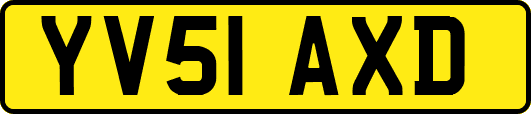 YV51 AXD